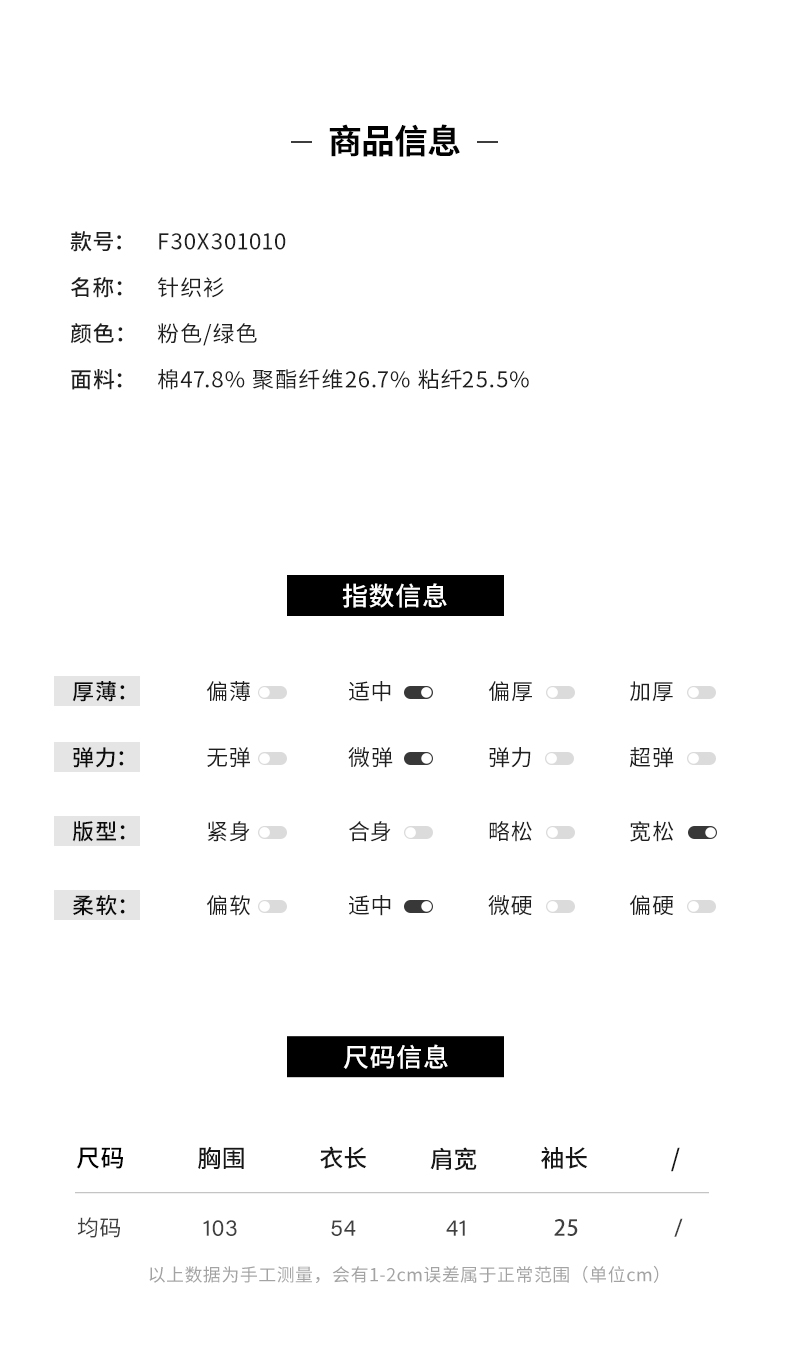 — 商品信息 —

款号： F30X301010
名称： 针织衫
颜色： 粉色/绿色
面料： 棉47.8% 聚酯纤维26.7% 粘纤25.5%

指数信息

厚薄： 偏薄 适中 偏厚 加厚
弹力： 无弹 微弹 弹力 超弹
版型： 紧身 合身 略松 宽松
柔软： 偏软 适中 微硬 偏硬

尺码信息

| 尺码 | 胸围 | 衣长 | 肩宽 | 袖长 | / |
|---|---|---|---|---|---|
| 均码 | 103 | 54 | 41 | 25 | / |

以上数据为手工测量，会有1-2cm误差属于正常范围（单位cm）